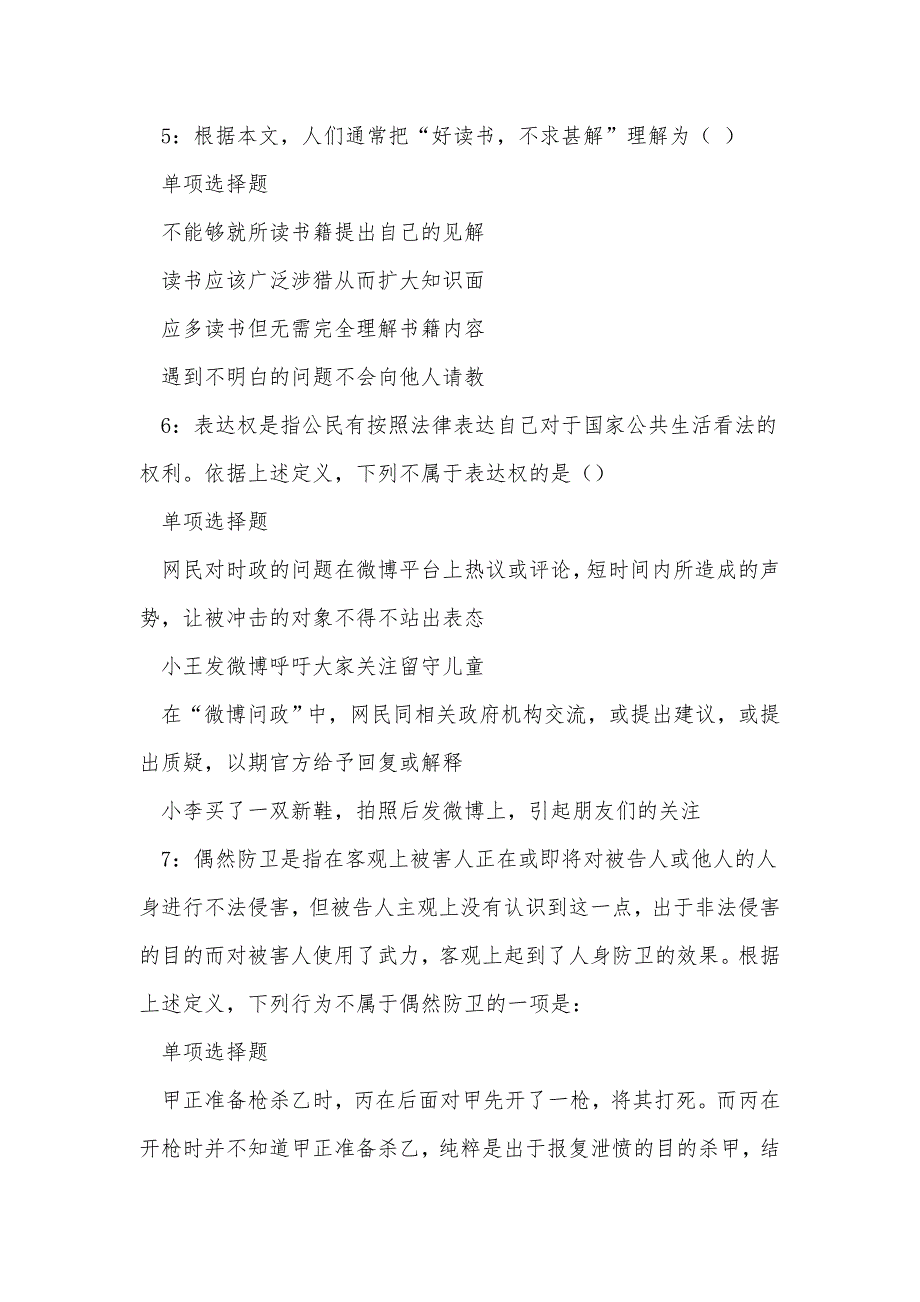 5：根据本文，人们通常把“好读书，不求甚解”理解为（ ）

单项选择题

不能够就所读书籍提出自己的见解

读书应该广泛涉猎从而扩大知识面

应多读书但无需完全理解书籍内容

遇到不明白的问题不会向他人请教

6：表达权是指公民有按照法律表达自己对于国家公共生活看法的权利。依据上述定义，下列不属于表达权的是（）

单项选择题

网民对时政的问题在微博平台上热议或评论，短时间内所造成的声势，让被冲击的对象不得不站出表态

小王发微博呼吁大家关注留守儿童

在“微博问政”中，网民同相关政府机构交流，或提出建议，或提出质疑，以期官方给予回复或解释

小李买了一双新鞋，拍照后发微博上，引起朋友们的关注

7：偶然防卫是指在客观上被害人正在或即将对被告人或他人的人身进行不法侵害，但被告人主观上没有认识到这一点，出于非法侵害的目的而对被害人使用了武力，客观上起到了人身防卫的效果。根据上述定义，下列行为不属于偶然防卫的一项是：

单项选择题

甲正准备枪杀乙时，丙在后面对甲先开了一枪，将其打死。而丙在开枪时并不知道甲正准备杀乙，纯粹是出于报复泄愤的目的杀甲，结